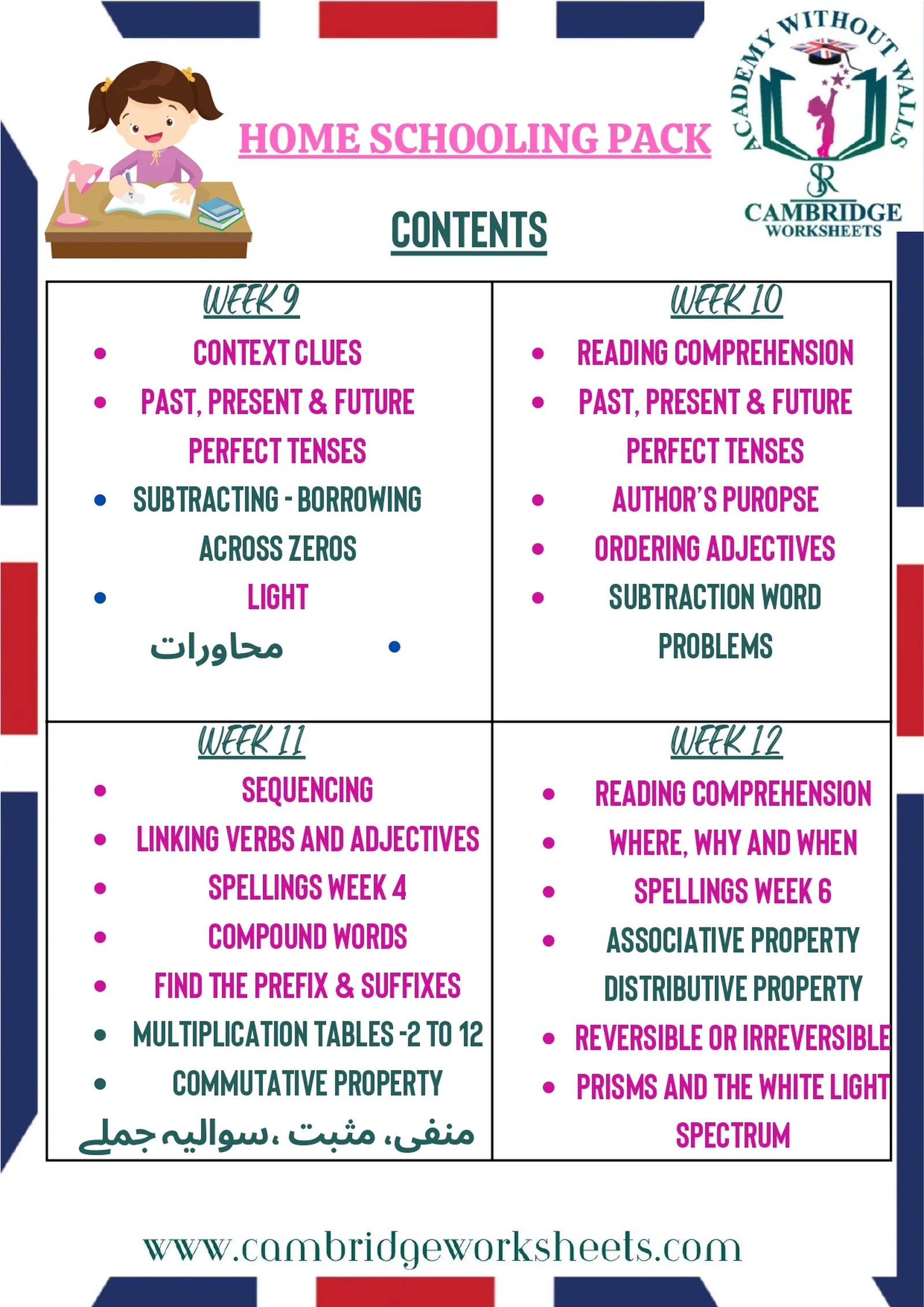 HOME SCHOOLING PACK

ACADEMY WITHOUT WALLS
SR
CAMBRIDGE
WORKSHEETS

CONTENTS

WEEK 9
• CONTEXT CLUES
• PAST, PRESENT & FUTURE PERFECT TENSES
• SUBTRACTING - BORROWING ACROSS ZEROS
• LIGHT
• محاورات

WEEK 10
• READING COMPREHENSION
• PAST, PRESENT & FUTURE PERFECT TENSES
• AUTHOR'S PUROPSE
• ORDERING ADJECTIVES
• SUBTRACTION WORD PROBLEMS

WEEK 11
• SEQUENCING
• LINKING VERBS AND ADJECTIVES
• SPELLINGS WEEK 4
• COMPOUND WORDS
• FIND THE PREFIX & SUFFIXES
• MULTIPLICATION TABLES -2 TO 12
• COMMUTATIVE PROPERTY
منفی، مثبت ،سوالیہ جملے

WEEK 12
• READING COMPREHENSION
• WHERE, WHY AND WHEN
• SPELLINGS WEEK 6
• ASSOCIATIVE PROPERTY DISTRIBUTIVE PROPERTY
• REVERSIBLE OR IRREVERSIBLE
• PRISMS AND THE WHITE LIGHT SPECTRUM

www.cambridgeworksheets.com